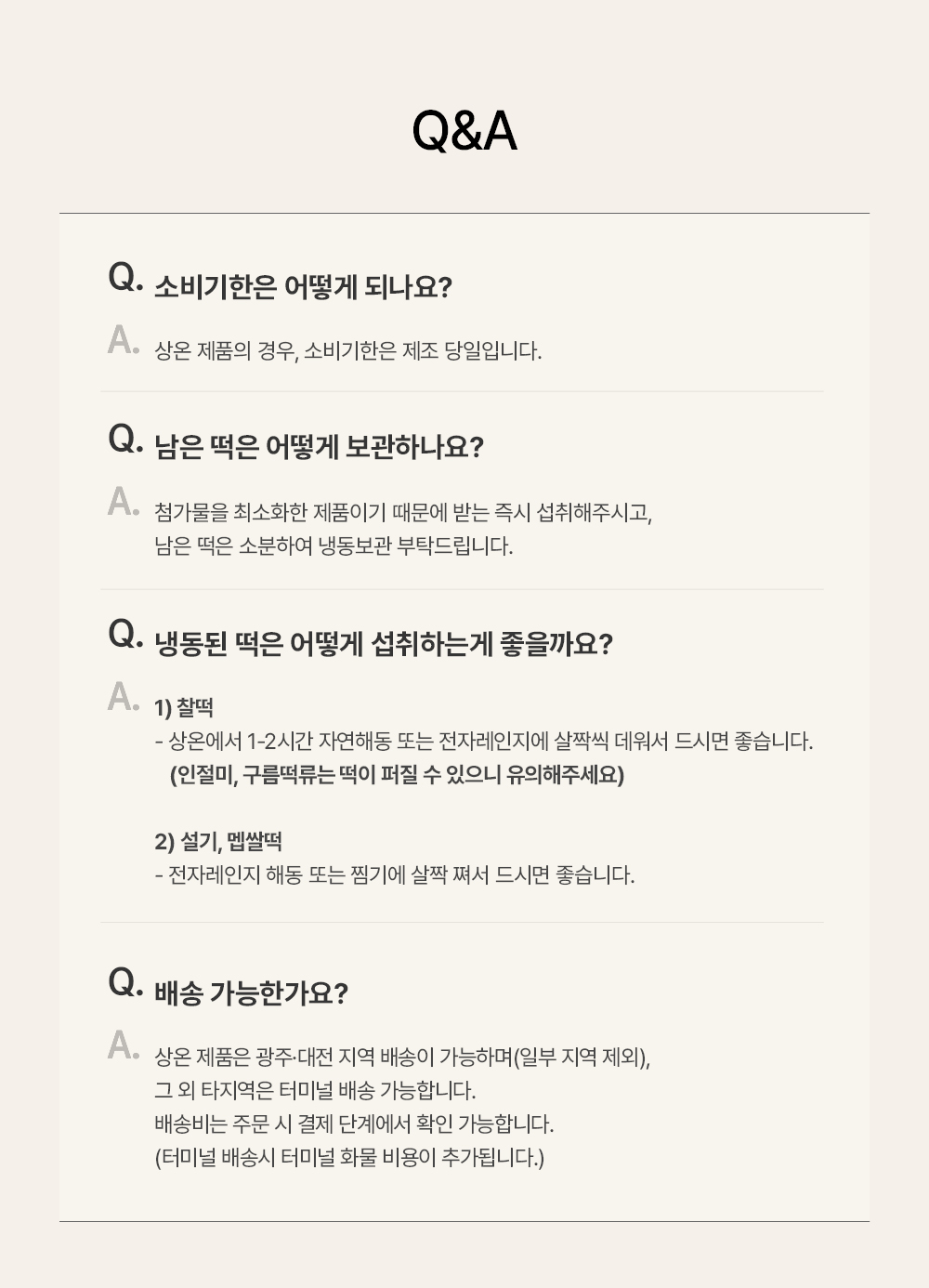 Q&A

Q. 소비기한은 어떻게 되나요?

A. 상온 제품의 경우, 소비기한은 제조 당일입니다.

Q. 남은 떡은 어떻게 보관하나요?

A. 첨가물을 최소화한 제품이기 때문에 받는 즉시 섭취해주시고, 남은 떡은 소분하여 냉동보관 부탁드립니다.

Q. 냉동된 떡은 어떻게 섭취하는게 좋을까요?

A. 1) 찰떡
- 상온에서 1-2시간 자연해동 또는 전자레인지에 살짝씩 데워서 드시면 좋습니다.
(인절미, 구름떡류는 떡이 퍼질 수 있으니 유의해주세요)

2) 설기, 멥쌀떡
- 전자레인지 해동 또는 찜기에 살짝 쪄서 드시면 좋습니다.

Q. 배송 가능한가요?

A. 상온 제품은 광주·대전 지역 배송이 가능하며(일부 지역 제외), 그 외 타지역은 터미널 배송 가능합니다.
배송비는 주문 시 결제 단계에서 확인 가능합니다.
(터미널 배송시 터미널 화물 비용이 추가됩니다.)